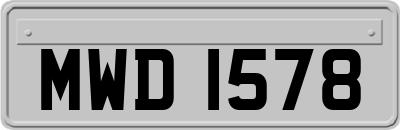 MWD 1578